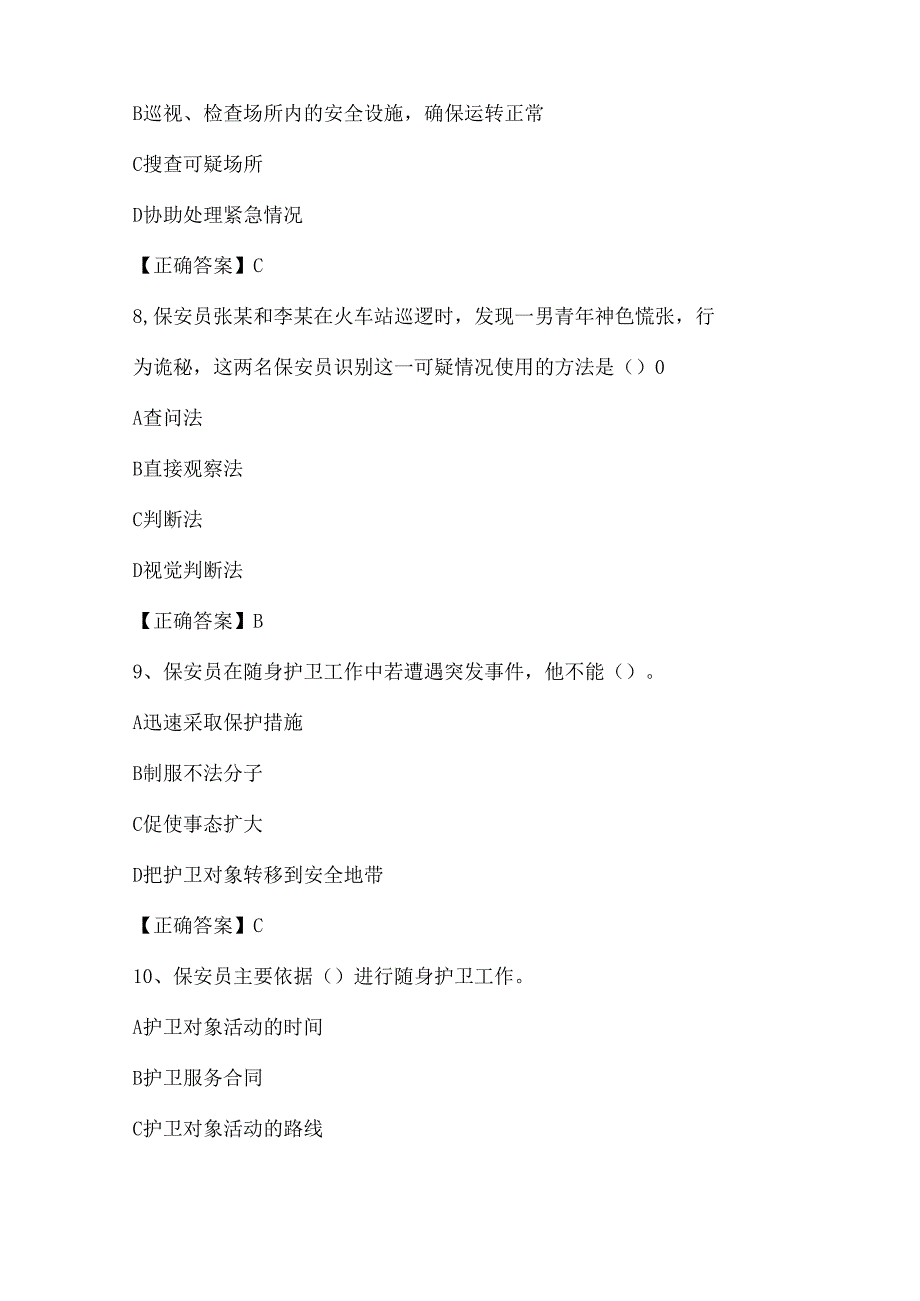 B巡视、检查场所内的安全设施，确保运转正常

C搜查可疑场所

D协助处理紧急情况

【正确答案】C

8,保安员张某和李某在火车站巡逻时，发现一男青年神色慌张，行为诡秘，这两名保安员识别这一可疑情况使用的方法是（）0

A查问法

B直接观察法

C判断法

D视觉判断法

【正确答案】B

9、保安员在随身护卫工作中若遭遇突发事件，他不能（）。

A迅速采取保护措施

B制服不法分子

C促使事态扩大

D把护卫对象转移到安全地带

【正确答案】C

10、保安员主要依据（）进行随身护卫工作。

A护卫对象活动的时间

B护卫服务合同

C护卫对象活动的路线